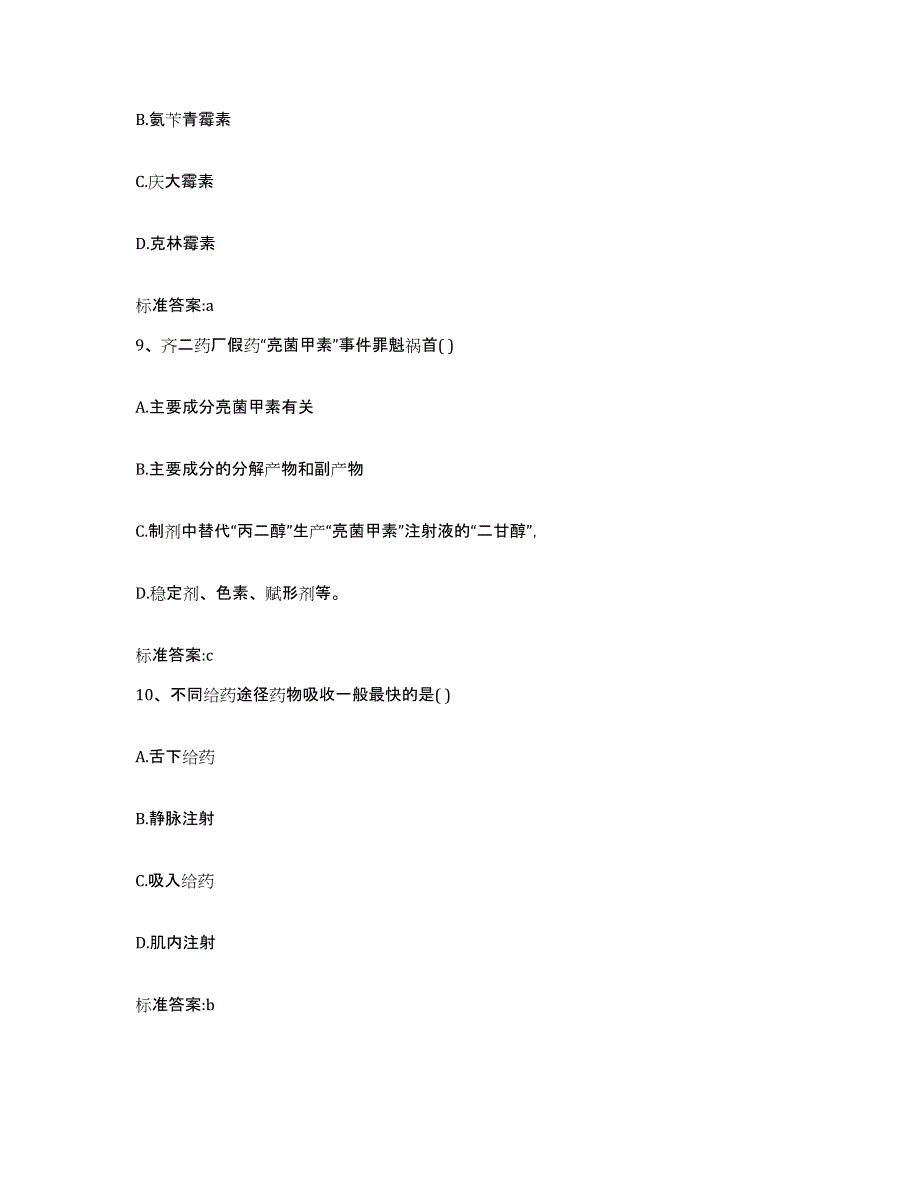 B.氨苄青霉素

C.庆大霉素

D.克林霉素

标准答案:a

9、齐二药厂假药“亮菌甲素”事件罪魁祸首( )

A.主要成分亮菌甲素有关

B.主要成分的分解产物和副产物

C.制剂中替代“丙二醇”生产“亮菌甲素”注射液的“二甘醇”,

D.稳定剂、色素、赋形剂等。

标准答案:c

10、不同给药途径药物吸收一般最快的是( )

A.舌下给药

B.静脉注射

C.吸入给药

D.肌内注射

标准答案:b